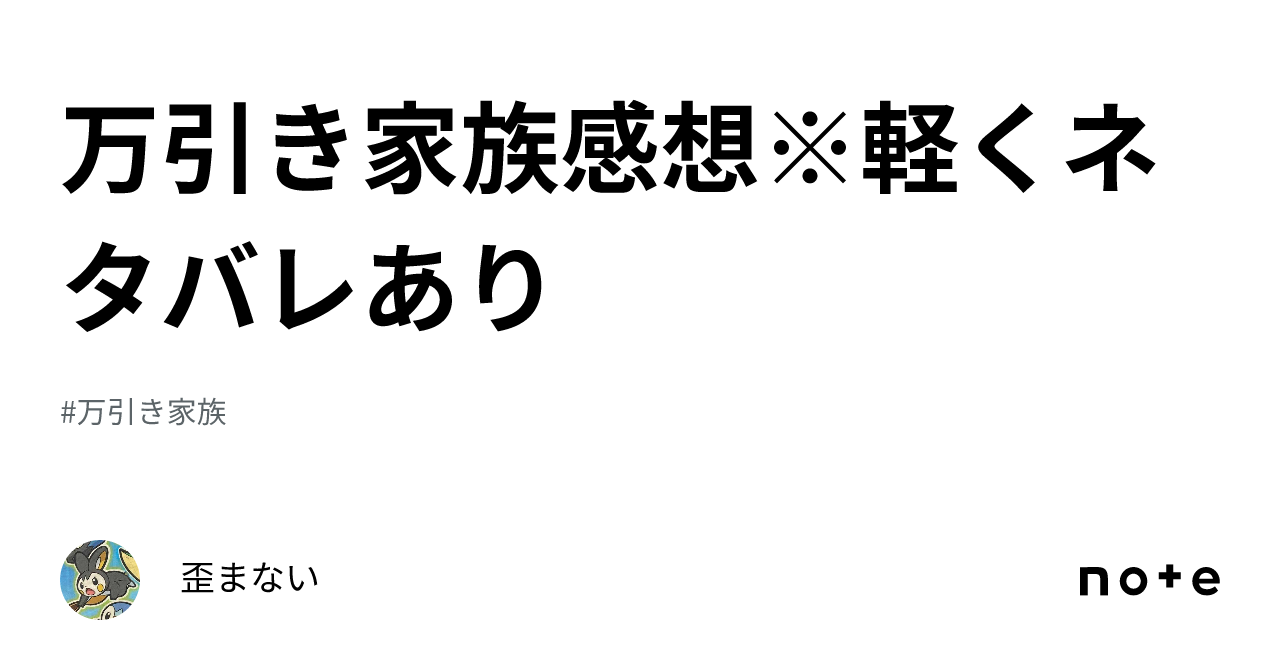 万引き家族感想※軽くネタバレあり

#万引き家族

歪まない

note